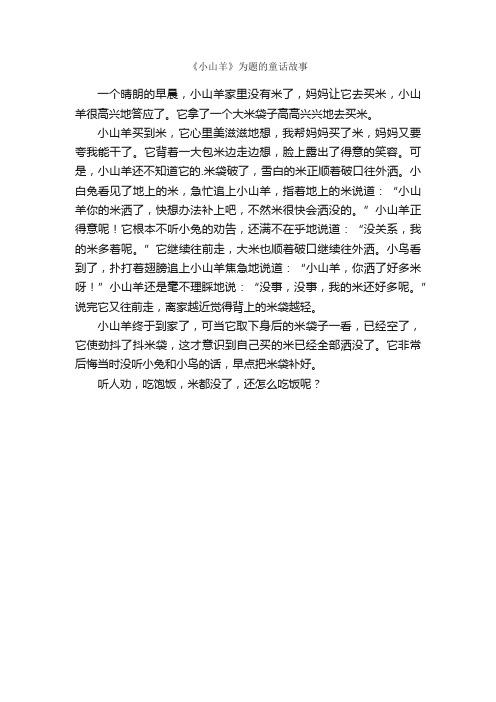 《小山羊》为题的童话故事

一个晴朗的早晨，小山羊家里没有米了，妈妈让它去买米，小山羊很高兴地答应了。它拿了一个大米袋子高高兴兴地去买米。

小山羊买到米，它心里美滋滋地想，我帮妈妈买了米，妈妈又要夸我能干了。它背着一大包米边走边想，脸上露出了得意的笑容。可是，小山羊还不知道它的.米袋破了，雪白的米正顺着破口往外洒。小白兔看见了地上的米，急忙追上小山羊，指着地上的米说道：“小山羊你的米洒了，快想办法补上吧，不然米很快会洒没的。”小山羊正得意呢！它根本不听小兔的劝告，还满不在乎地说道：“没关系，我的米多着呢。”它继续往前走，大米也顺着破口继续往外洒。小鸟看到了，扑打着翅膀追上小山羊焦急地说道：“小山羊，你洒了好多米呀！”小山羊还是毫不理睬地说：“没事，没事，我的米还好多呢。”说完它又往前走，离家越近觉得背上的米袋越轻。

小山羊终于到家了，可当它取下身后的米袋子一看，已经空了，它使劲抖了抖米袋，这才意识到自己买的米已经全部洒没了。它非常后悔当时没听小兔和小鸟的话，早点把米袋补好。

听人劝，吃饱饭，米都没了，还怎么吃饭呢？